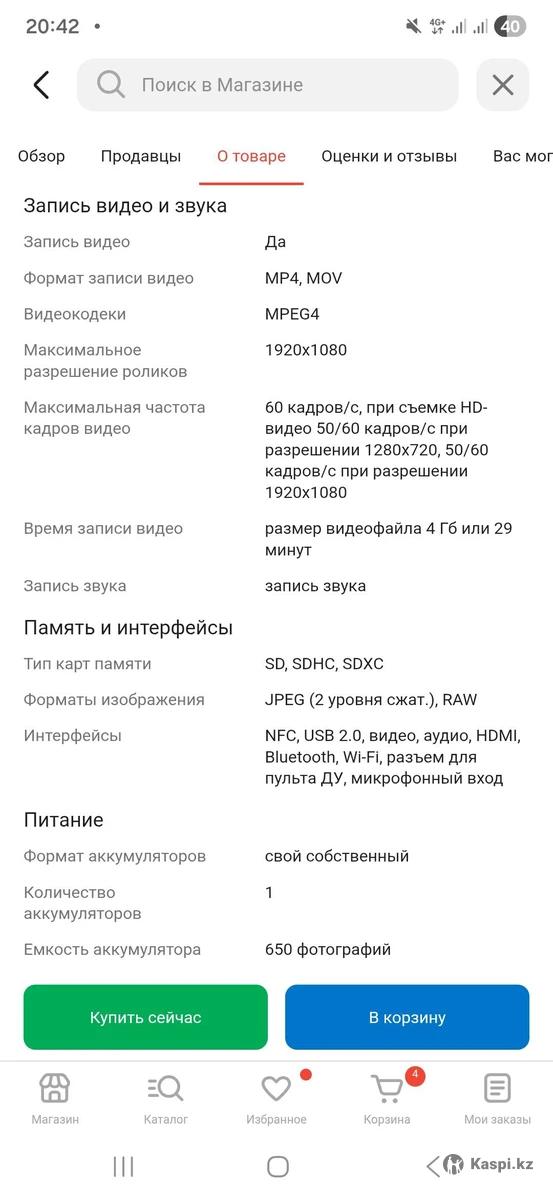 20:42 •
4G+ 40

Поиск в Магазине

Обзор Продавцы О товаре Оценки и отзывы Вас мог

Запись видео и звука

| | |
|---|---|
| Запись видео | Да |
| Формат записи видео | MP4, MOV |
| Видеокодеки | MPEG4 |
| Максимальное разрешение роликов | 1920x1080 |
| Максимальная частота кадров видео | 60 кадров/с, при съемке HD-видео 50/60 кадров/с при разрешении 1280x720, 50/60 кадров/с при разрешении 1920x1080 |
| Время записи видео | размер видеофайла 4 Гб или 29 минут |
| Запись звука | запись звука |

Память и интерфейсы

| | |
|---|---|
| Тип карт памяти | SD, SDHC, SDXC |
| Форматы изображения | JPEG (2 уровня сжат.), RAW |
| Интерфейсы | NFC, USB 2.0, видео, аудио, HDMI, Bluetooth, Wi-Fi, разъем для пульта ДУ, микрофонный вход |

Питание

| | |
|---|---|
| Формат аккумуляторов | свой собственный |
| Количество аккумуляторов | 1 |
| Емкость аккумулятора | 650 фотографий |

Купить сейчас В корзину

Магазин Каталог Избранное 4 Корзина Мои заказы

Kaspi.kz